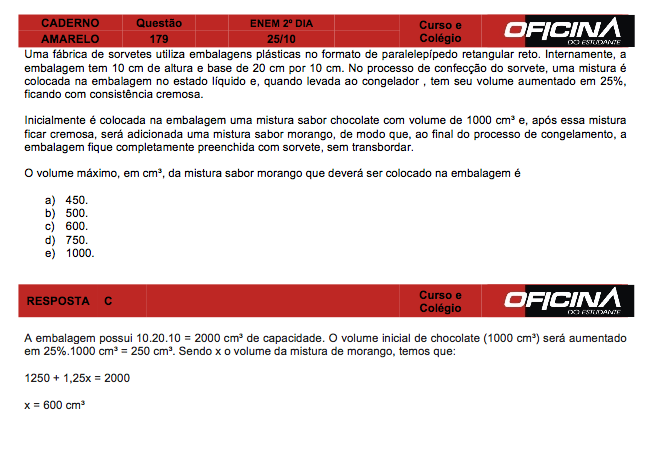 | CADERNO | Questão | ENEM 2º DIA | Curso e Colégio | OFICINA DO ESTUDANTE |
|---|---|---|---|---|
| AMARELO | 179 | 25/10 | | |

Uma fábrica de sorvetes utiliza embalagens plásticas no formato de paralelepípedo retangular reto. Internamente, a embalagem tem 10 cm de altura e base de 20 cm por 10 cm. No processo de confecção do sorvete, uma mistura é colocada na embalagem no estado líquido e, quando levada ao congelador , tem seu volume aumentado em 25%, ficando com consistência cremosa.

Inicialmente é colocada na embalagem uma mistura sabor chocolate com volume de 1000 cm³ e, após essa mistura ficar cremosa, será adicionada uma mistura sabor morango, de modo que, ao final do processo de congelamento, a embalagem fique completamente preenchida com sorvete, sem transbordar.

O volume máximo, em cm³, da mistura sabor morango que deverá ser colocado na embalagem é

a) 450.
b) 500.
c) 600.
d) 750.
e) 1000.

RESPOSTA C

Curso e Colégio

OFICINA DO ESTUDANTE

A embalagem possui 10.20.10 = 2000 cm³ de capacidade. O volume inicial de chocolate (1000 cm³) será aumentado em 25%.1000 cm³ = 250 cm³. Sendo x o volume da mistura de morango, temos que:

1250 + 1,25x = 2000

x = 600 cm³